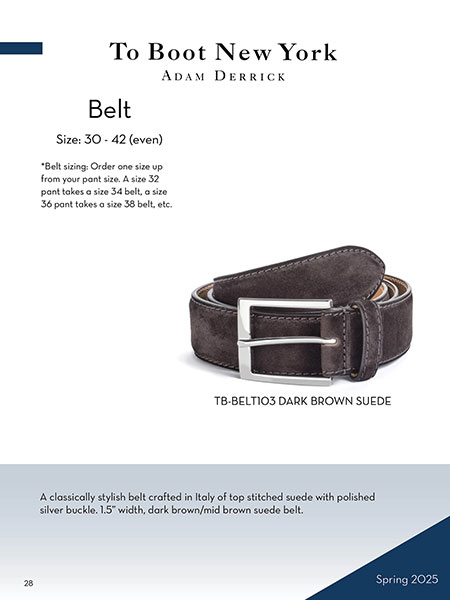 To Boot New York
Adam Derrick

Belt

Size: 30 - 42 (even)

*Belt sizing: Order one size up from your pant size. A size 32 pant takes a size 34 belt, a size 36 pant takes a size 38 belt, etc.

TB-BELT103 DARK BROWN SUEDE

A classically stylish belt crafted in Italy of top stitched suede with polished silver buckle. 1.5" width, dark brown/mid brown suede belt.

28

Spring 2025